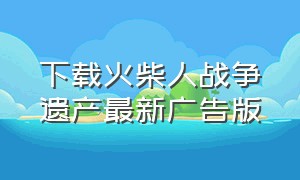 下载火柴人战争遗产最新广告版